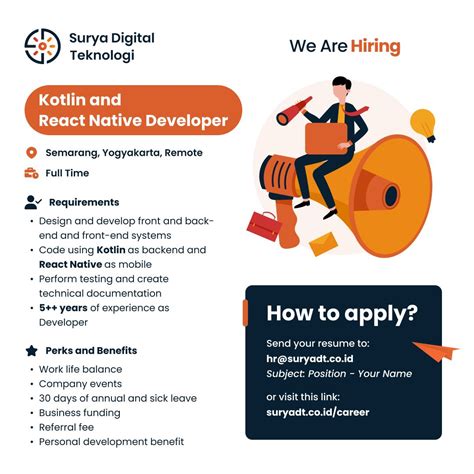 Surya Digital
Teknologi

We Are Hiring

Kotlin and
React Native Developer

Semarang, Yogyakarta, Remote

Full Time

Requirements

• Design and develop front and back-end and front-end systems
• Code using Kotlin as backend and React Native as mobile
• Perform testing and create technical documentation
• 5++ years of experience as Developer

Perks and Benefits

• Work life balance
• Company events
• 30 days of annual and sick leave
• Business funding
• Referral fee
• Personal development benefit

How to apply?

Send your resume to:
hr@suryadt.co.id
Subject: Position - Your Name

or visit this link:
suryadt.co.id/career